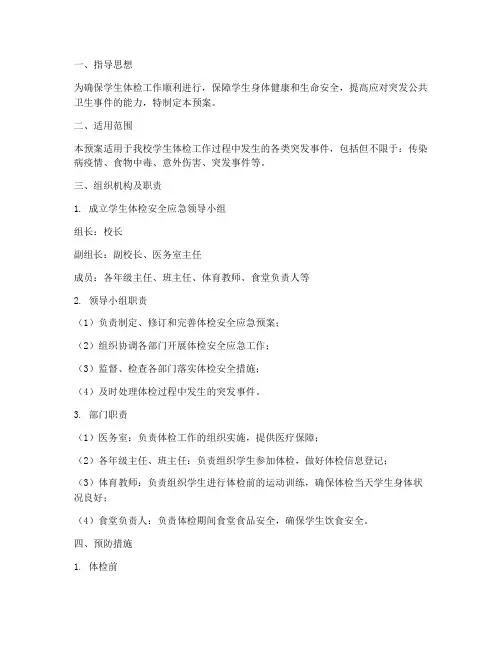 一、指导思想

为确保学生体检工作顺利进行，保障学生身体健康和生命安全，提高应对突发公共卫生事件的能力，特制定本预案。

二、适用范围

本预案适用于我校学生体检工作过程中发生的各类突发事件，包括但不限于：传染病疫情、食物中毒、意外伤害、突发事件等。

三、组织机构及职责

1. 成立学生体检安全应急领导小组

组长：校长

副组长：副校长、医务室主任

成员：各年级主任、班主任、体育教师、食堂负责人等

2. 领导小组职责

（1）负责制定、修订和完善体检安全应急预案；

（2）组织协调各部门开展体检安全应急工作；

（3）监督、检查各部门落实体检安全措施；

（4）及时处理体检过程中发生的突发事件。

3. 部门职责

（1）医务室：负责体检工作的组织实施，提供医疗保障；

（2）各年级主任、班主任：负责组织学生参加体检，做好体检信息登记；

（3）体育教师：负责组织学生进行体检前的运动训练，确保体检当天学生身体状况良好；

（4）食堂负责人：负责体检期间食堂食品安全，确保学生饮食安全。

四、预防措施

1. 体检前